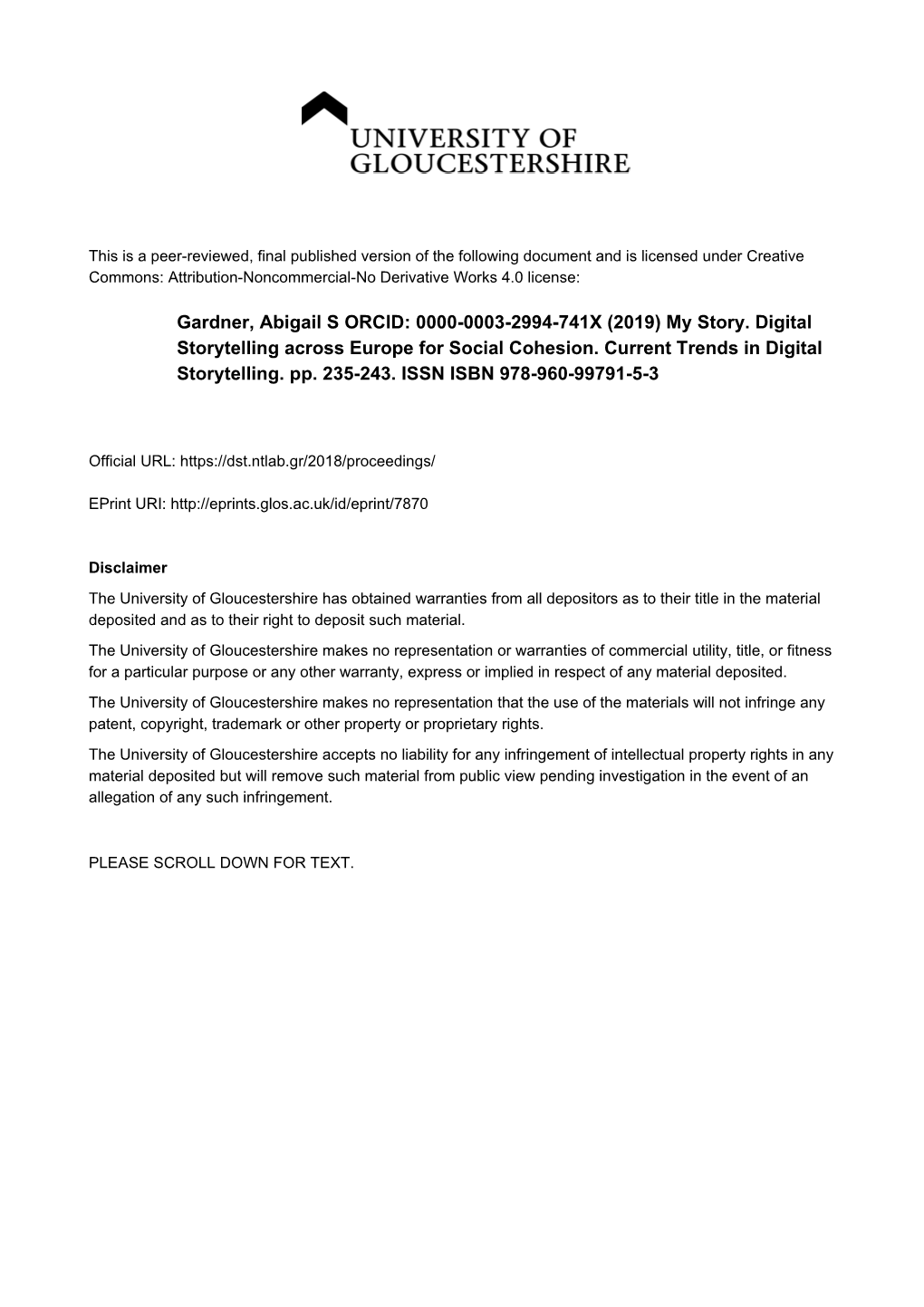 UNIVERSITY OF GLOUCESTERSHIRE

This is a peer-reviewed, final published version of the following document and is licensed under Creative Commons: Attribution-Noncommercial-No Derivative Works 4.0 license:

Gardner, Abigail S ORCID: 0000-0003-2994-741X (2019) My Story. Digital Storytelling across Europe for Social Cohesion. Current Trends in Digital Storytelling. pp. 235-243. ISSN ISBN 978-960-99791-5-3

Official URL: https://dst.ntlab.gr/2018/proceedings/

EPrint URI: http://eprints.glos.ac.uk/id/eprint/7870

Disclaimer

The University of Gloucestershire has obtained warranties from all depositors as to their title in the material deposited and as to their right to deposit such material.

The University of Gloucestershire makes no representation or warranties of commercial utility, title, or fitness for a particular purpose or any other warranty, express or implied in respect of any material deposited.

The University of Gloucestershire makes no representation that the use of the materials will not infringe any patent, copyright, trademark or other property or proprietary rights.

The University of Gloucestershire accepts no liability for any infringement of intellectual property rights in any material deposited but will remove such material from public view pending investigation in the event of an allegation of any such infringement.

PLEASE SCROLL DOWN FOR TEXT.